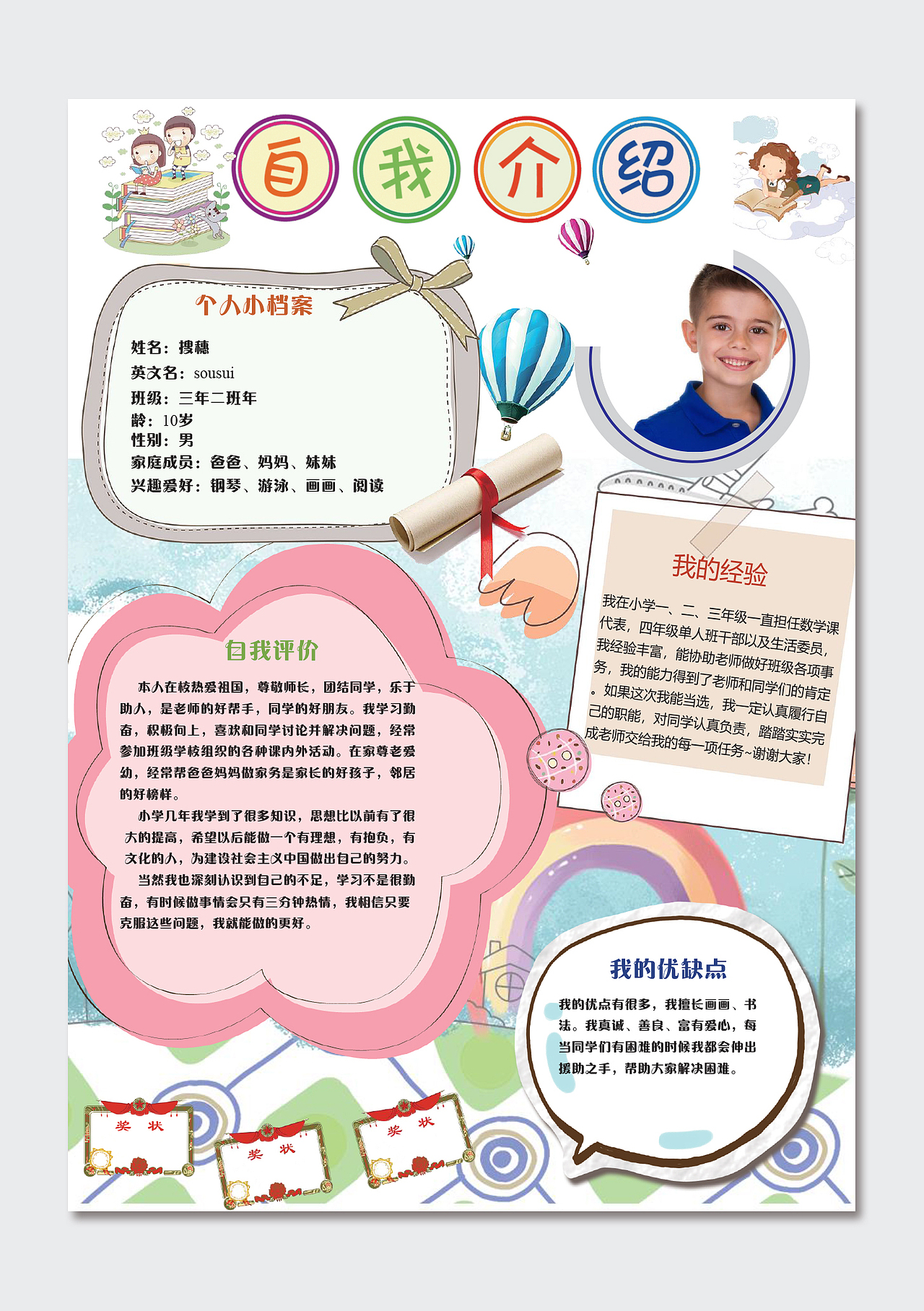 自我介绍

个人小档案

姓名：搜穗
英文名：sousui
班级：三年二班年
龄：10岁
性别：男
家庭成员：爸爸、妈妈、妹妹
兴趣爱好：钢琴、游泳、画画、阅读

我的经验

我在小学一、二、三年级一直担任数学课代表，四年级单人班干部以及生活委员，我经验丰富，能协助老师做好班级各项事务，我的能力得到了老师和同学们的肯定。如果这次我能当选，我一定认真履行自己的职能，对同学认真负责，踏踏实实完成老师交给我的每一项任务~谢谢大家！

自我评价

本人在校热爱祖国，尊敬师长，团结同学，乐于助人，是老师的好帮手，同学的好朋友。我学习勤奋，积极向上，喜欢和同学讨论并解决问题，经常参加班级学校组织的各种课内外活动。在家尊老爱幼，经常帮爸爸妈妈做家务是家长的好孩子，邻居的好榜样。

小学几年我学到了很多知识，思想比以前有了很大的提高，希望以后能做一个有理想，有抱负，有文化的人，为建设社会主义中国做出自己的努力。

当然我也深刻认识到自己的不足，学习不是很勤奋，有时候做事情会只有三分钟热情，我相信只要克服这些问题，我就能做的更好。

我的优缺点

我的优点有很多，我擅长画画、书法。我真诚、善良、富有爱心，每当同学们有困难的时候我都会伸出援助之手，帮助大家解决困难。

奖状

奖状

奖状